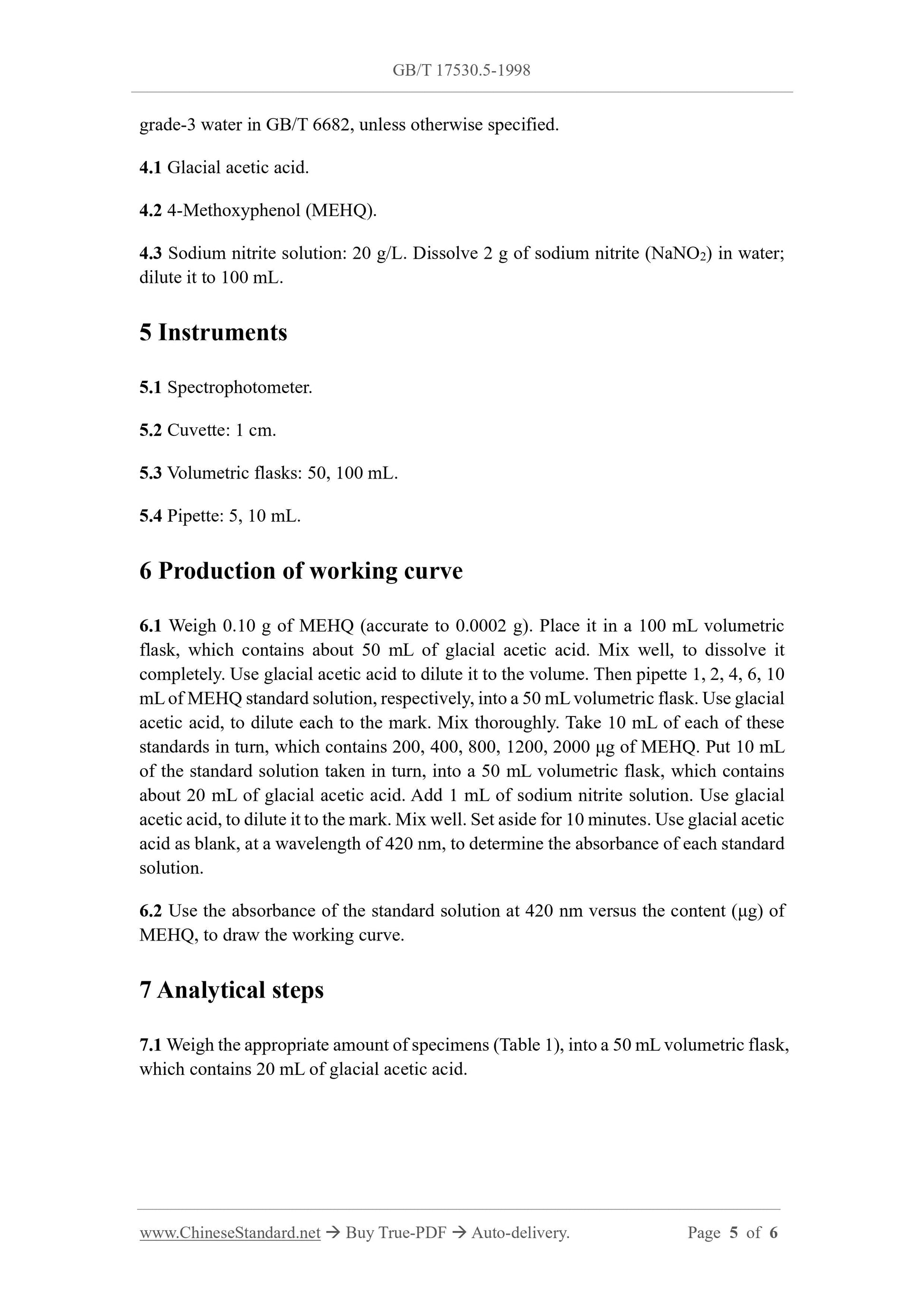 GB/T 17530.5-1998

grade-3 water in GB/T 6682, unless otherwise specified.

4.1 Glacial acetic acid.

4.2 4-Methoxyphenol (MEHQ).

4.3 Sodium nitrite solution: 20 g/L. Dissolve 2 g of sodium nitrite ($NaNO_2$) in water; dilute it to 100 mL.

5 Instruments

5.1 Spectrophotometer.

5.2 Cuvette: 1 cm.

5.3 Volumetric flasks: 50, 100 mL.

5.4 Pipette: 5, 10 mL.

6 Production of working curve

6.1 Weigh 0.10 g of MEHQ (accurate to 0.0002 g). Place it in a 100 mL volumetric flask, which contains about 50 mL of glacial acetic acid. Mix well, to dissolve it completely. Use glacial acetic acid to dilute it to the volume. Then pipette 1, 2, 4, 6, 10 mL of MEHQ standard solution, respectively, into a 50 mL volumetric flask. Use glacial acetic acid, to dilute each to the mark. Mix thoroughly. Take 10 mL of each of these standards in turn, which contains 200, 400, 800, 1200, 2000 μg of MEHQ. Put 10 mL of the standard solution taken in turn, into a 50 mL volumetric flask, which contains about 20 mL of glacial acetic acid. Add 1 mL of sodium nitrite solution. Use glacial acetic acid, to dilute it to the mark. Mix well. Set aside for 10 minutes. Use glacial acetic acid as blank, at a wavelength of 420 nm, to determine the absorbance of each standard solution.

6.2 Use the absorbance of the standard solution at 420 nm versus the content (μg) of MEHQ, to draw the working curve.

7 Analytical steps

7.1 Weigh the appropriate amount of specimens (Table 1), into a 50 mL volumetric flask, which contains 20 mL of glacial acetic acid.

www.ChineseStandard.net → Buy True-PDF → Auto-delivery. Page 5 of 6